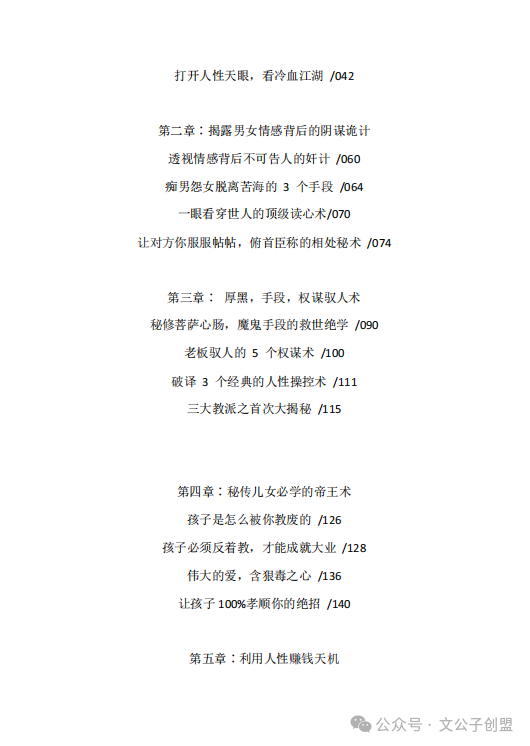 打开人性天眼，看冷血江湖 /042

第二章：揭露男女情感背后的阴谋诡计

透视情感背后不可告人的奸计 /060

痴男怨女脱离苦海的 3 个手段 /064

一眼看穿世人的顶级读心术/070

让对方你服服帖帖，俯首臣称的相处秘术 /074

第三章： 厚黑，手段，权谋驭人术

秘修菩萨心肠，魔鬼手段的救世绝学 /090

老板驭人的 5 个权谋术 /100

破译 3 个经典的人性操控术 /111

三大教派之首次大揭秘 /115

第四章：秘传儿女必学的帝王术

孩子是怎么被你教废的 /126

孩子必须反着教，才能成就大业 /128

伟大的爱，含狠毒之心 /136

让孩子 100%孝顺你的绝招 /140

第五章：利用人性赚钱天机

公众号 · 文公子创盟